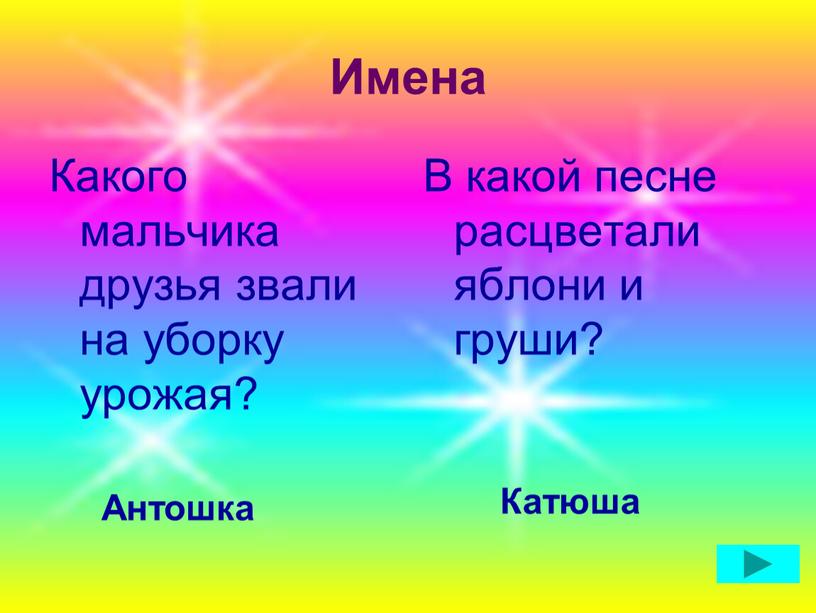 Имена

Какого мальчика друзья звали на уборку урожая?

Антошка

В какой песне расцветали яблони и груши?

Катюша